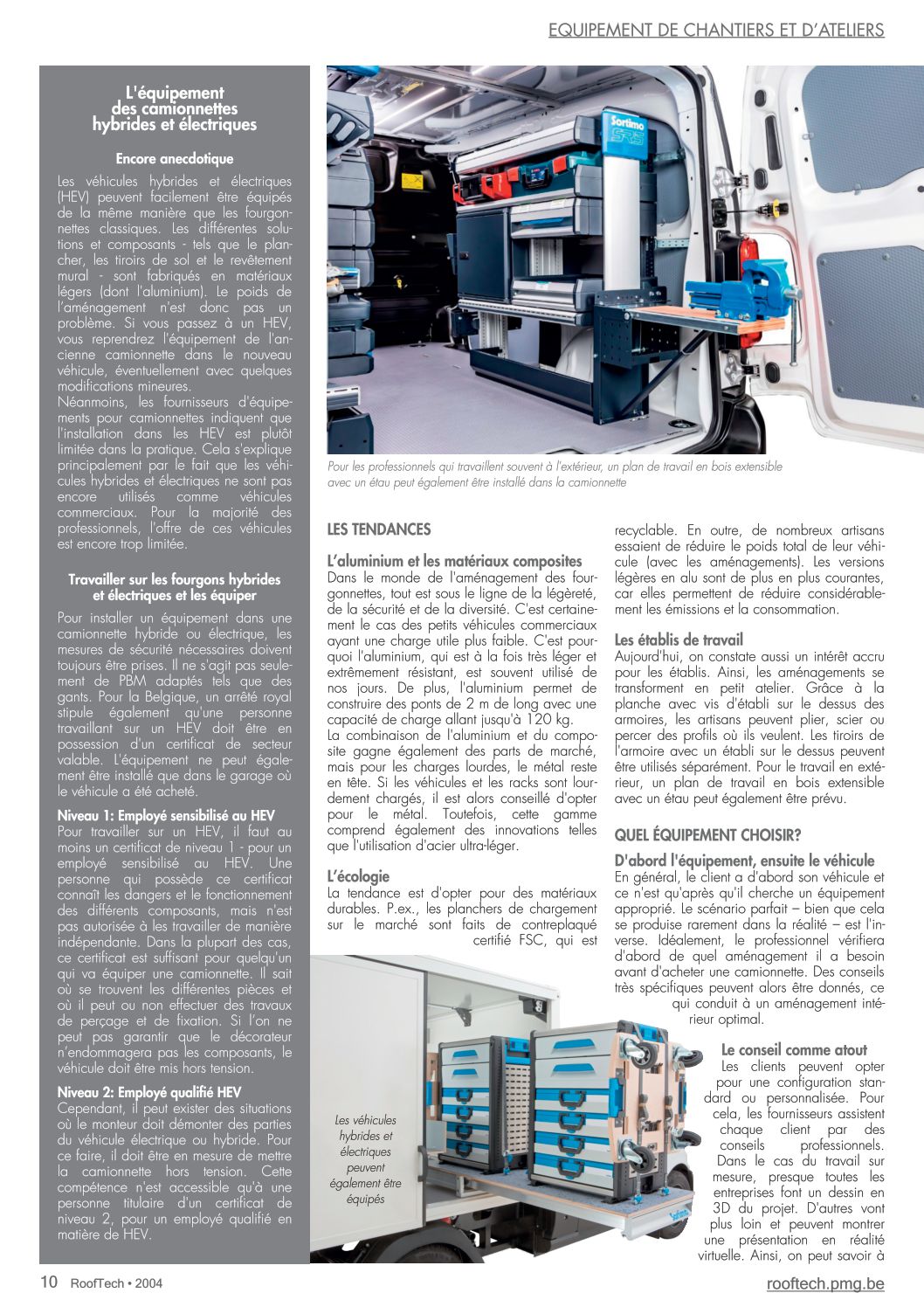 EQUIPEMENT DE CHANTIERS ET D'ATELIERS

L'équipement des camionnettes hybrides et électriques

Encore anecdotique

Les véhicules hybrides et électriques (HEV) peuvent facilement être équipés de la même manière que les fourgonnettes classiques. Les différentes solutions et composants - tels que le plancher, les tiroirs de sol et le revêtement mural - sont fabriqués en matériaux légers (dont l'aluminium). Le poids de l'aménagement n'est donc pas un problème. Si vous passez à un HEV, vous reprendrez l'équipement de l'ancienne camionnette dans le nouveau véhicule, éventuellement avec quelques modifications mineures.
Néanmoins, les fournisseurs d'équipements pour camionnettes indiquent que l'installation dans les HEV est plutôt limitée dans la pratique. Cela s'explique principalement par le fait que les véhicules hybrides et électriques ne sont pas encore utilisés comme véhicules commerciaux. Pour la majorité des professionnels, l'offre de ces véhicules est encore trop limitée.

Travailler sur les fourgons hybrides et électriques et les équiper

Pour installer un équipement dans une camionnette hybride ou électrique, les mesures de sécurité nécessaires doivent toujours être prises. Il ne s'agit pas seulement de PBM adaptés tels que des gants. Pour la Belgique, un arrêté royal stipule également qu'une personne travaillant sur un HEV doit être en possession d'un certificat de secteur valable. L'équipement ne peut également être installé que dans le garage où le véhicule a été acheté.

Niveau 1: Employé sensibilisé au HEV
Pour travailler sur un HEV, il faut au moins un certificat de niveau 1 - pour un employé sensibilisé au HEV. Une personne qui possède ce certificat connaît les dangers et le fonctionnement des différents composants, mais n'est pas autorisée à les travailler de manière indépendante. Dans la plupart des cas, ce certificat est suffisant pour quelqu'un qui va équiper une camionnette. Il sait où se trouvent les différentes pièces et où il peut ou non effectuer des travaux de perçage et de fixation. Si l'on ne peut pas garantir que le décorateur n'endommagera pas les composants, le véhicule doit être mis hors tension.

Niveau 2: Employé qualifié HEV
Cependant, il peut exister des situations où le monteur doit démonter des parties du véhicule électrique ou hybride. Pour ce faire, il doit être en mesure de mettre la camionnette hors tension. Cette compétence n'est accessible qu'à une personne titulaire d'un certificat de niveau 2, pour un employé qualifié en matière de HEV.

Sortimo SR5

Pour les professionnels qui travaillent souvent à l'extérieur, un plan de travail en bois extensible avec un étau peut également être installé dans la camionnette

LES TENDANCES

L'aluminium et les matériaux composites
Dans le monde de l'aménagement des fourgonnettes, tout est sous le ligne de la légèreté, de la sécurité et de la diversité. C'est certainement le cas des petits véhicules commerciaux ayant une charge utile plus faible. C'est pourquoi l'aluminium, qui est à la fois très léger et extrêmement résistant, est souvent utilisé de nos jours. De plus, l'aluminium permet de construire des ponts de 2 m de long avec une capacité de charge allant jusqu'à 120 kg.
La combinaison de l'aluminium et du composite gagne également des parts de marché, mais pour les charges lourdes, le métal reste en tête. Si les véhicules et les racks sont lourdement chargés, il est alors conseillé d'opter pour le métal. Toutefois, cette gamme comprend également des innovations telles que l'utilisation d'acier ultra-léger.

L'écologie
La tendance est d'opter pour des matériaux durables. P.ex., les planchers de chargement sur le marché sont faits de contreplaqué certifié FSC, qui est recyclable. En outre, de nombreux artisans essaient de réduire le poids total de leur véhicule (avec les aménagements). Les versions légères en alu sont de plus en plus courantes, car elles permettent de réduire considérablement les émissions et la consommation.

Les établis de travail
Aujourd'hui, on constate aussi un intérêt accru pour les établis. Ainsi, les aménagements se transforment en petit atelier. Grâce à la planche avec vis d'établi sur le dessus des armoires, les artisans peuvent plier, scier ou percer des profils où ils veulent. Les tiroirs de l'armoire avec un établi sur le dessus peuvent être utilisés séparément. Pour le travail en extérieur, un plan de travail en bois extensible avec un étau peut également être prévu.

QUEL ÉQUIPEMENT CHOISIR?

D'abord l'équipement, ensuite le véhicule
En général, le client a d'abord son véhicule et ce n'est qu'après qu'il cherche un équipement approprié. Le scénario parfait – bien que cela se produise rarement dans la réalité – est l'inverse. Idéalement, le professionnel vérifiera d'abord de quel aménagement il a besoin avant d'acheter une camionnette. Des conseils très spécifiques peuvent alors être donnés, ce qui conduit à un aménagement intérieur optimal.

Le conseil comme atout
Les clients peuvent opter pour une configuration standard ou personnalisée. Pour cela, les fournisseurs assistent chaque client par des conseils professionnels. Dans le cas du travail sur mesure, presque toutes les entreprises font un dessin en 3D du projet. D'autres vont plus loin et peuvent montrer une présentation en réalité virtuelle. Ainsi, on peut savoir à

Les véhicules hybrides et électriques peuvent également être équipés

10 RoofTech • 2004

rooftech.pmg.be